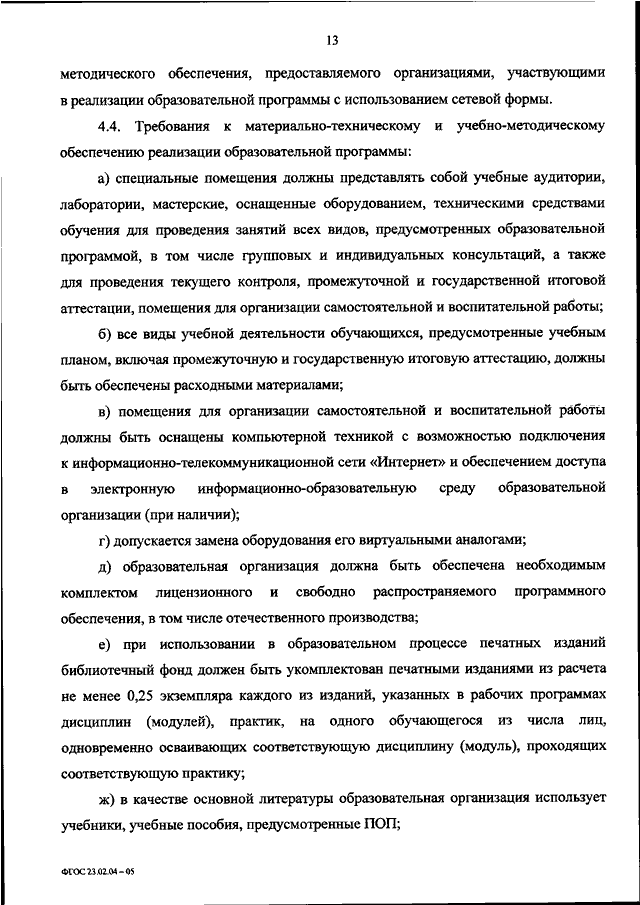 13

методического обеспечения, предоставляемого организациями, участвующими в реализации образовательной программы с использованием сетевой формы.

4.4. Требования к материально-техническому и учебно-методическому обеспечению реализации образовательной программы:

а) специальные помещения должны представлять собой учебные аудитории, лаборатории, мастерские, оснащенные оборудованием, техническими средствами обучения для проведения занятий всех видов, предусмотренных образовательной программой, в том числе групповых и индивидуальных консультаций, а также для проведения текущего контроля, промежуточной и государственной итоговой аттестации, помещения для организации самостоятельной и воспитательной работы;

б) все виды учебной деятельности обучающихся, предусмотренные учебным планом, включая промежуточную и государственную итоговую аттестацию, должны быть обеспечены расходными материалами;

в) помещения для организации самостоятельной и воспитательной работы должны быть оснащены компьютерной техникой с возможностью подключения к информационно-телекоммуникационной сети «Интернет» и обеспечением доступа в электронную информационно-образовательную среду образовательной организации (при наличии);

г) допускается замена оборудования его виртуальными аналогами;

д) образовательная организация должна быть обеспечена необходимым комплектом лицензионного и свободно распространяемого программного обеспечения, в том числе отечественного производства;

е) при использовании в образовательном процессе печатных изданий библиотечный фонд должен быть укомплектован печатными изданиями из расчета не менее 0,25 экземпляра каждого из изданий, указанных в рабочих программах дисциплин (модулей), практик, на одного обучающегося из числа лиц, одновременно осваивающих соответствующую дисциплину (модуль), проходящих соответствующую практику;

ж) в качестве основной литературы образовательная организация использует учебники, учебные пособия, предусмотренные ПОП;

ФГОС 23.02.04 – 05